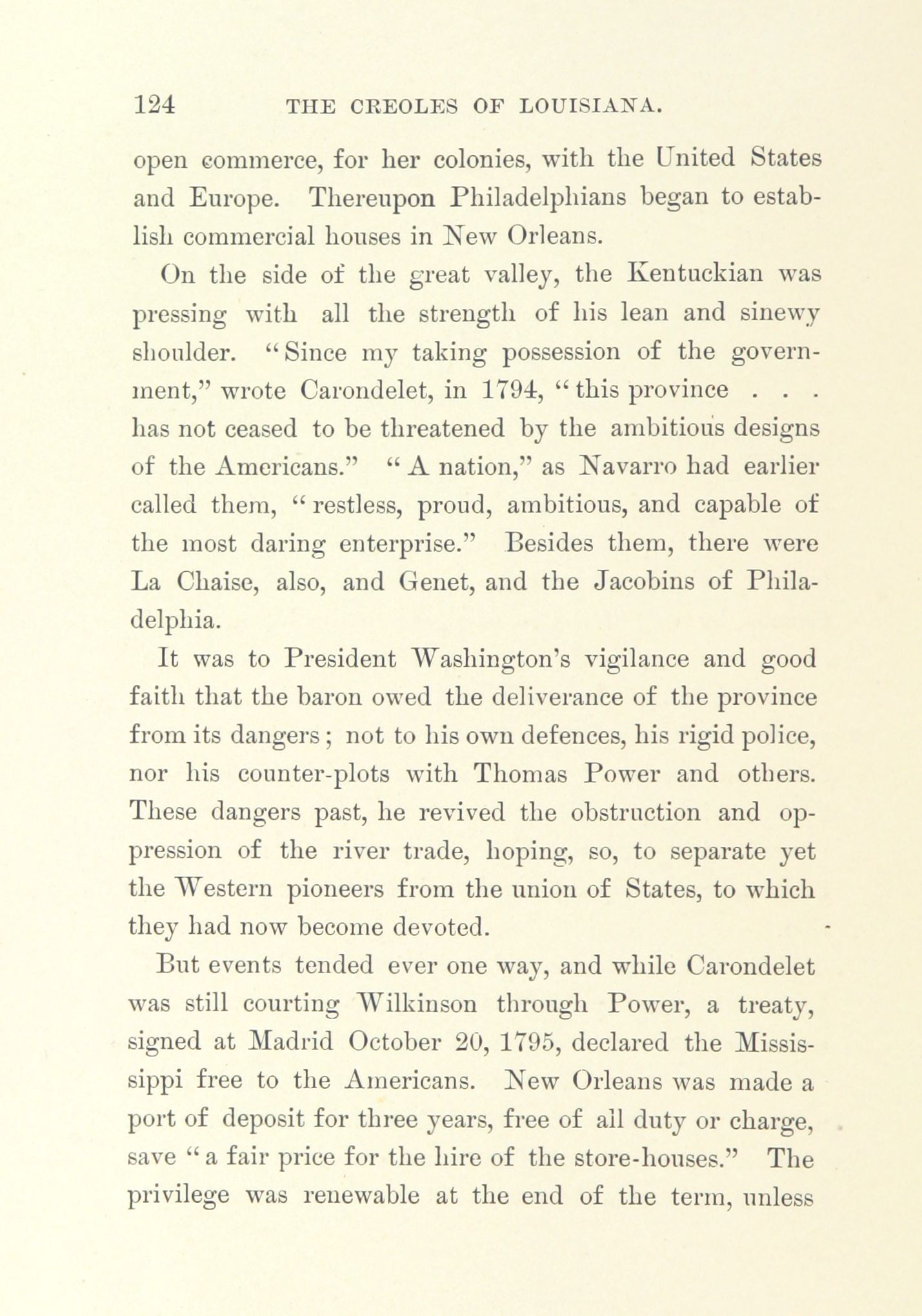 124 THE CREOLES OF LOUISIANA.

open commerce, for her colonies, with the United States and Europe. Thereupon Philadelphians began to establish commercial houses in New Orleans.

On the side of the great valley, the Kentuckian was pressing with all the strength of his lean and sinewy shoulder. "Since my taking possession of the government," wrote Carondelet, in 1794, "this province . . . has not ceased to be threatened by the ambitious designs of the Americans." "A nation," as Navarro had earlier called them, "restless, proud, ambitious, and capable of the most daring enterprise." Besides them, there were La Chaise, also, and Genet, and the Jacobins of Philadelphia.

It was to President Washington's vigilance and good faith that the baron owed the deliverance of the province from its dangers; not to his own defences, his rigid police, nor his counter-plots with Thomas Power and others. These dangers past, he revived the obstruction and oppression of the river trade, hoping, so, to separate yet the Western pioneers from the union of States, to which they had now become devoted.

But events tended ever one way, and while Carondelet was still courting Wilkinson through Power, a treaty, signed at Madrid October 20, 1795, declared the Mississippi free to the Americans. New Orleans was made a port of deposit for three years, free of all duty or charge, save "a fair price for the hire of the store-houses." The privilege was renewable at the end of the term, unless